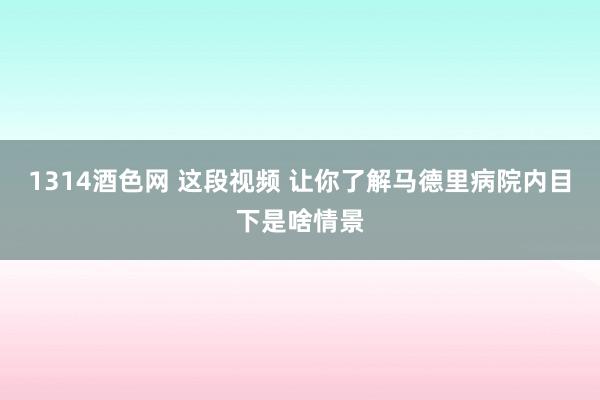 1314酒色网 这段视频 让你了解马德里病院内目下是啥情景